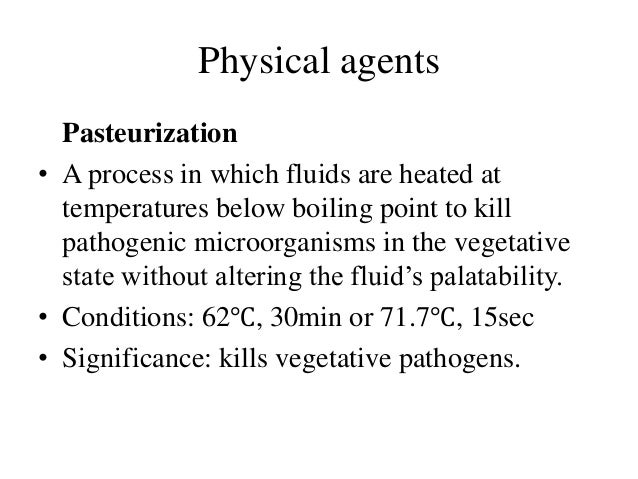 Physical agents

Pasteurization

• A process in which fluids are heated at temperatures below boiling point to kill pathogenic microorganisms in the vegetative state without altering the fluid’s palatability.

• Conditions: 62℃, 30min or 71.7℃, 15sec

• Significance: kills vegetative pathogens.